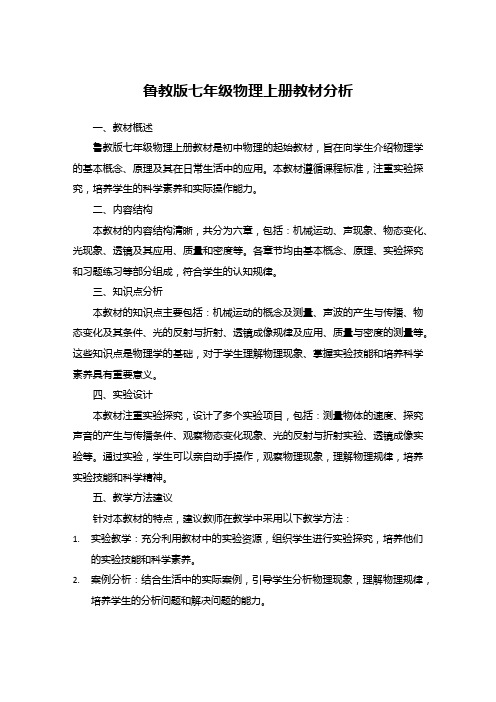 鲁教版七年级物理上册教材分析

一、教材概述

鲁教版七年级物理上册教材是初中物理的起始教材，旨在向学生介绍物理学的基本概念、原理及其在日常生活中的应用。本教材遵循课程标准，注重实验探究，培养学生的科学素养和实际操作能力。

二、内容结构

本教材的内容结构清晰，共分为六章，包括：机械运动、声现象、物态变化、光现象、透镜及其应用、质量和密度等。各章节均由基本概念、原理、实验探究和习题练习等部分组成，符合学生的认知规律。

三、知识点分析

本教材的知识点主要包括：机械运动的概念及测量、声波的产生与传播、物态变化及其条件、光的反射与折射、透镜成像规律及应用、质量与密度的测量等。这些知识点是物理学的基础，对于学生理解物理现象、掌握实验技能和培养科学素养具有重要意义。

四、实验设计

本教材注重实验探究，设计了多个实验项目，包括：测量物体的速度、探究声音的产生与传播条件、观察物态变化现象、光的反射与折射实验、透镜成像实验等。通过实验，学生可以亲自动手操作，观察物理现象，理解物理规律，培养实验技能和科学精神。

五、教学方法建议

针对本教材的特点，建议教师在教学中采用以下教学方法：

1. 实验教学：充分利用教材中的实验资源，组织学生进行实验探究，培养他们的实验技能和科学素养。

2. 案例分析：结合生活中的实际案例，引导学生分析物理现象，理解物理规律，培养学生的分析问题和解决问题的能力。